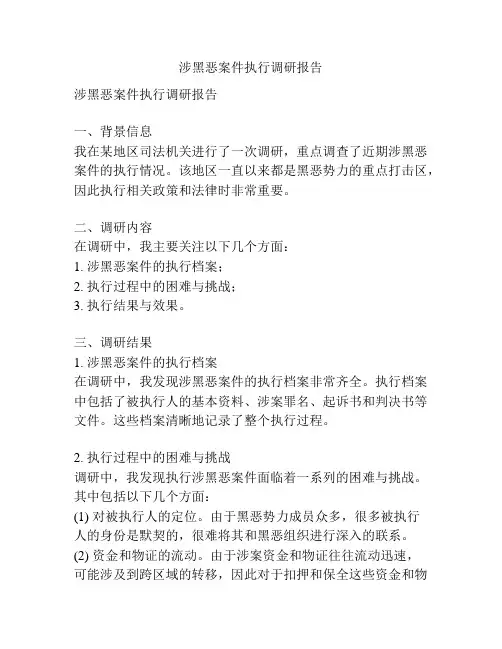 涉黑恶案件执行调研报告

涉黑恶案件执行调研报告

一、背景信息
我在某地区司法机关进行了一次调研，重点调查了近期涉黑恶案件的执行情况。该地区一直以来都是黑恶势力的重点打击区，因此执行相关政策和法律时非常重要。

二、调研内容
在调研中，我主要关注以下几个方面：
1. 涉黑恶案件的执行档案；
2. 执行过程中的困难与挑战；
3. 执行结果与效果。

三、调研结果
1. 涉黑恶案件的执行档案
在调研中，我发现涉黑恶案件的执行档案非常齐全。执行档案中包括了被执行人的基本资料、涉案罪名、起诉书和判决书等文件。这些档案清晰地记录了整个执行过程。

2. 执行过程中的困难与挑战
调研中，我发现执行涉黑恶案件面临着一系列的困难与挑战。其中包括以下几个方面：
(1) 对被执行人的定位。由于黑恶势力成员众多，很多被执行人的身份是默契的，很难将其和黑恶组织进行深入的联系。
(2) 资金和物证的流动。由于涉案资金和物证往往流动迅速，可能涉及到跨区域的转移，因此对于扣押和保全这些资金和物